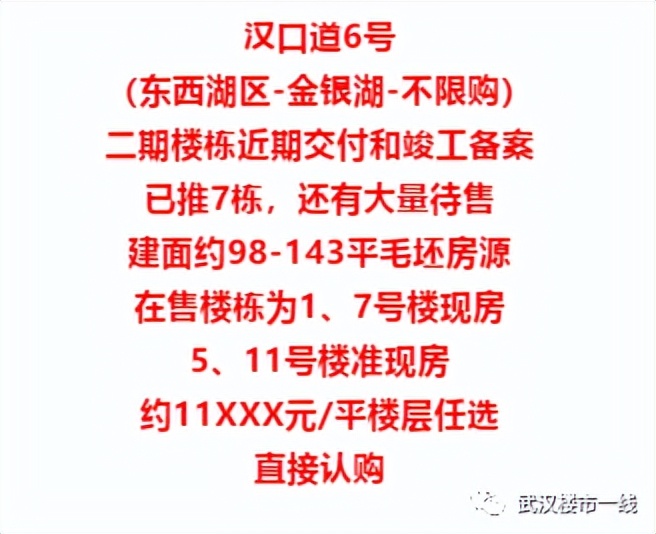 汉口道6号
(东西湖区-金银湖-不限购)
二期楼栋近期交付和竣工备案
已推7栋，还有大量待售
建面约98-143平毛坯房源
在售楼栋为1、7号楼现房
5、11号楼准现房
约11XXX元/平楼层任选
直接认购

武汉楼市一线